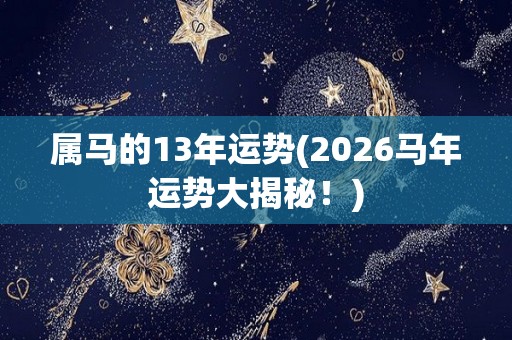 属马的13年运势(2026马年运势大揭秘！)